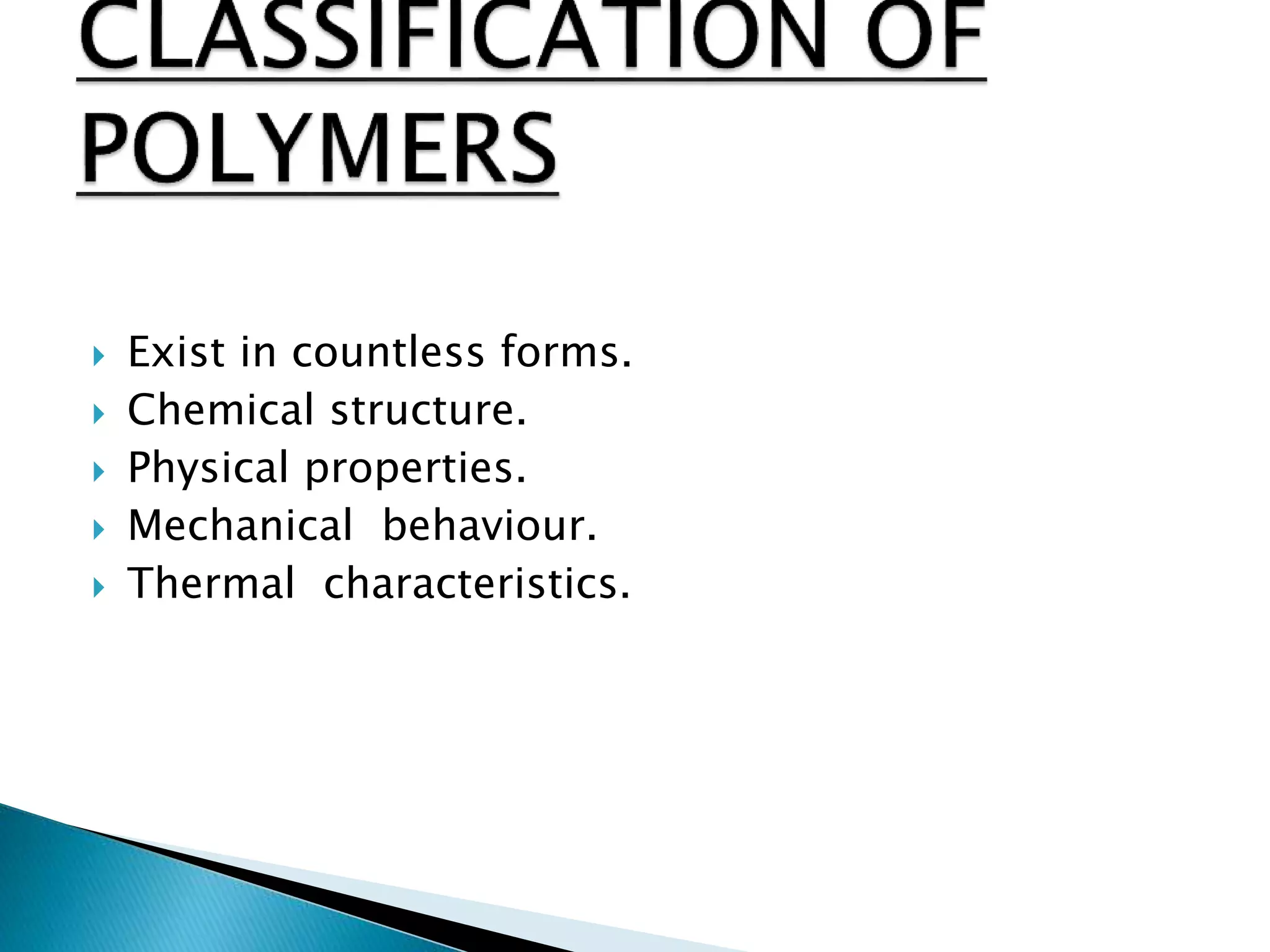 CLASSIFICATION OF POLYMERS

Exist in countless forms.
Chemical structure.
Physical properties.
Mechanical behaviour.
Thermal characteristics.